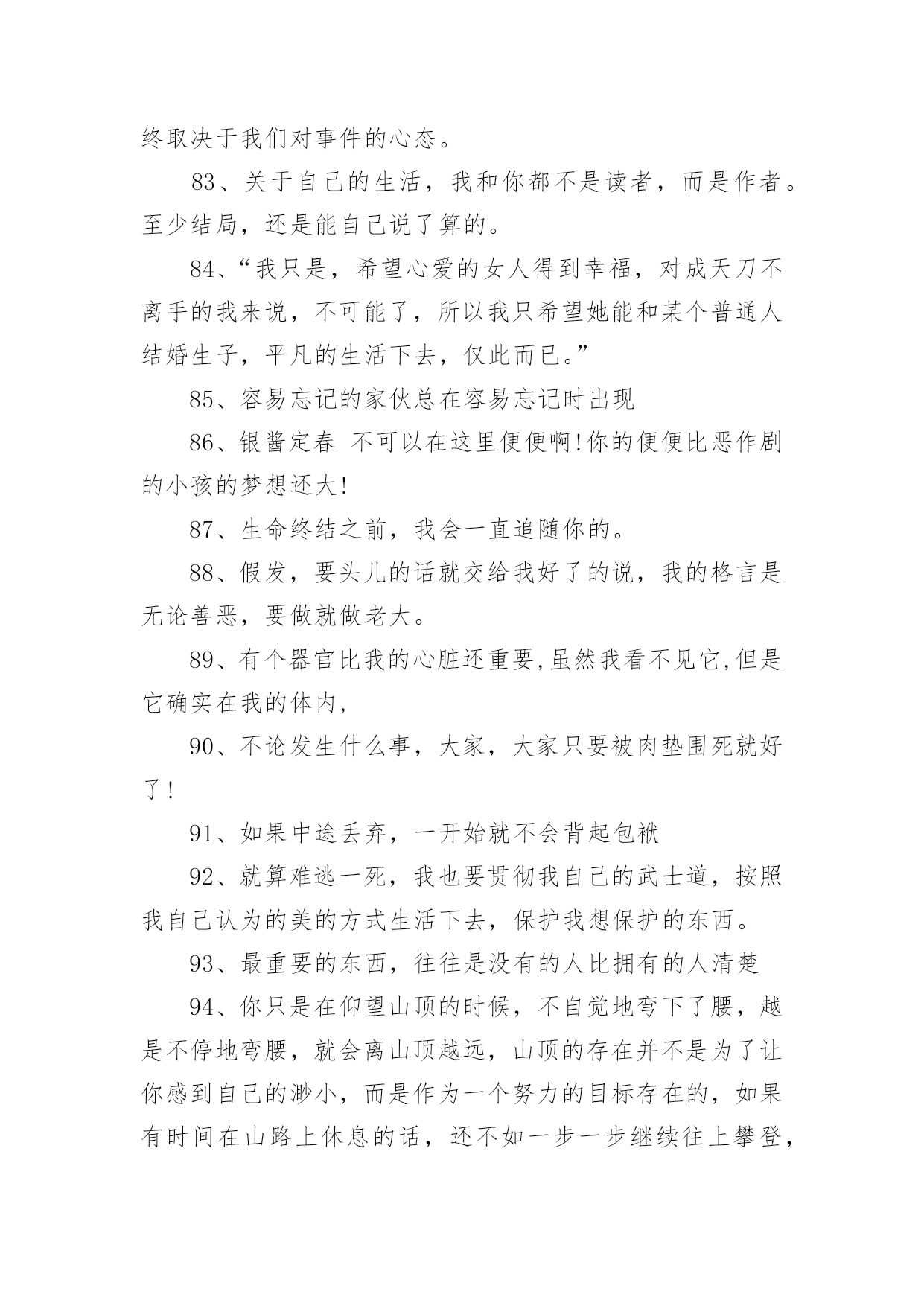 终取决于我们对事件的心态。

83、关于自己的生活，我和你都不是读者，而是作者。至少结局，还是能自己说了算的。

84、“我只是，希望心爱的女人得到幸福，对成天刀不离手的我来说，不可能了，所以我只希望她能和某个普通人结婚生子，平凡的生活下去，仅此而已。”

85、容易忘记的家伙总在容易忘记时出现

86、银酱定春 不可以在这里便便啊!你的便便比恶作剧的小孩的梦想还大!

87、生命终结之前，我会一直追随你的。

88、假发，要头儿的话就交给我好了的说，我的格言是无论善恶，要做就做老大。

89、有个器官比我的心脏还重要,虽然我看不见它,但是它确实在我的体内,

90、不论发生什么事，大家，大家只要被肉垫围死就好了!

91、如果中途丢弃，一开始就不会背起包袱

92、就算难逃一死，我也要贯彻我自己的武士道，按照我自己认为的美的方式生活下去，保护我想保护的东西。

93、最重要的东西，往往是没有的人比拥有的人清楚

94、你只是在仰望山顶的时候，不自觉地弯下了腰，越是不停地弯腰，就会离山顶越远，山顶的存在并不是为了让你感到自己的渺小，而是作为一个努力的目标存在的，如果有时间在山路上休息的话，还不如一步一步继续往上攀登，